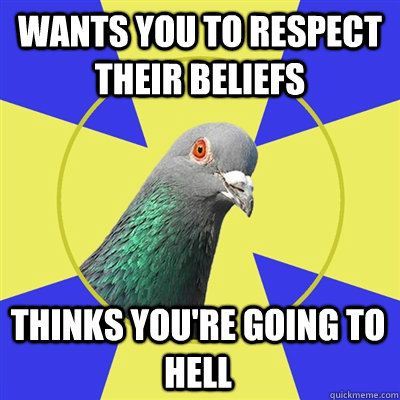 WANTS YOU TO RESPECT THEIR BELIEFS

THINKS YOU'RE GOING TO HELL

quickmeme.com